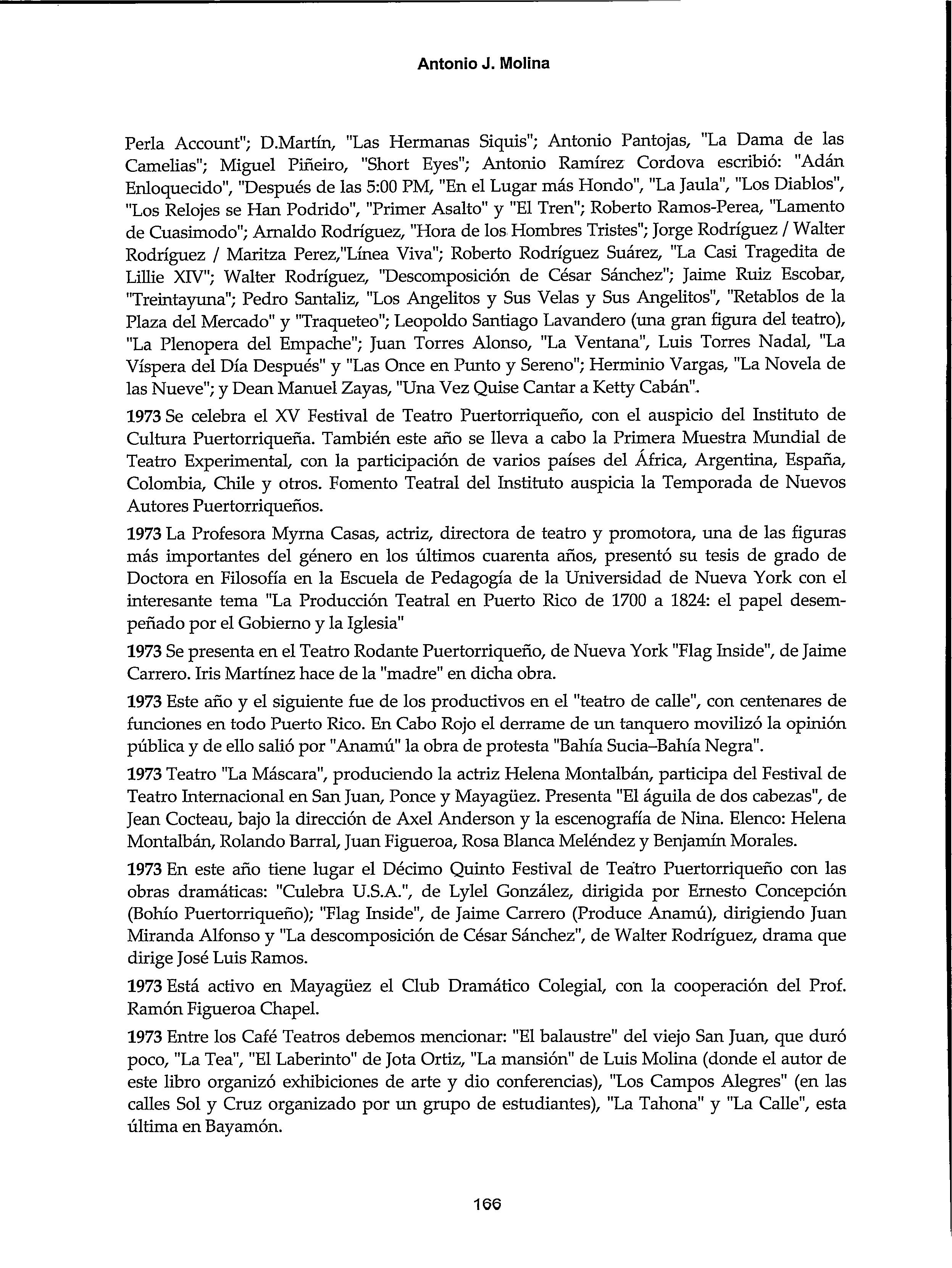 Antonio J. Molina

Perla Account"; D.Martín, "Las Hermanas Siquis"; Antonio Pantojas, "La Dama de las Camelias"; Miguel Piñeiro, "Short Eyes"; Antonio Ramírez Cordova escribió: "Adán Enloquecido", "Después de las 5:00 PM, "En el Lugar más Hondo", "La Jaula", "Los Diablos", "Los Relojes se Han Podrido", "Primer Asalto" y "El Tren"; Roberto Ramos-Perea, "Lamento de Cuasimodo"; Arnaldo Rodríguez, "Hora de los Hombres Tristes"; Jorge Rodríguez / Walter Rodríguez / Maritza Perez,"Línea Viva"; Roberto Rodríguez Suárez, "La Casi Tragedita de Lillie XIV"; Walter Rodríguez, "Descomposición de César Sánchez"; Jaime Ruiz Escobar, "Treintayuna"; Pedro Santaliz, "Los Angelitos y Sus Velas y Sus Angelitos", "Retablos de la Plaza del Mercado" y "Traqueteo"; Leopoldo Santiago Lavandero (una gran figura del teatro), "La Plenopera del Empache"; Juan Torres Alonso, "La Ventana", Luis Torres Nadal, "La Víspera del Día Después" y "Las Once en Punto y Sereno"; Herminio Vargas, "La Novela de las Nueve"; y Dean Manuel Zayas, "Una Vez Quise Cantar a Ketty Cabán".

1973 Se celebra el XV Festival de Teatro Puertorriqueño, con el auspicio del Instituto de Cultura Puertorriqueña. También este año se lleva a cabo la Primera Muestra Mundial de Teatro Experimental, con la participación de varios países del África, Argentina, España, Colombia, Chile y otros. Fomento Teatral del Instituto auspicia la Temporada de Nuevos Autores Puertorriqueños.

1973 La Profesora Myrna Casas, actriz, directora de teatro y promotora, una de las figuras más importantes del género en los últimos cuarenta años, presentó su tesis de grado de Doctora en Filosofía en la Escuela de Pedagogía de la Universidad de Nueva York con el interesante tema "La Producción Teatral en Puerto Rico de 1700 a 1824: el papel desempeñado por el Gobierno y la Iglesia"

1973 Se presenta en el Teatro Rodante Puertorriqueño, de Nueva York "Flag Inside", de Jaime Carrero. Iris Martínez hace de la "madre" en dicha obra.

1973 Este año y el siguiente fue de los productivos en el "teatro de calle", con centenares de funciones en todo Puerto Rico. En Cabo Rojo el derrame de un tanquero movilizó la opinión pública y de ello salió por "Anamú" la obra de protesta "Bahía Sucia–Bahía Negra".

1973 Teatro "La Máscara", produciendo la actriz Helena Montalbán, participa del Festival de Teatro Internacional en San Juan, Ponce y Mayagüez. Presenta "El águila de dos cabezas", de Jean Cocteau, bajo la dirección de Axel Anderson y la escenografía de Nina. Elenco: Helena Montalbán, Rolando Barral, Juan Figueroa, Rosa Blanca Meléndez y Benjamín Morales.

1973 En este año tiene lugar el Décimo Quinto Festival de Teatro Puertorriqueño con las obras dramáticas: "Culebra U.S.A.", de Lylel González, dirigida por Ernesto Concepción (Bohío Puertorriqueño); "Flag Inside", de Jaime Carrero (Produce Anamú), dirigiendo Juan Miranda Alfonso y "La descomposición de César Sánchez", de Walter Rodríguez, drama que dirige José Luis Ramos.

1973 Está activo en Mayagüez el Club Dramático Colegial, con la cooperación del Prof. Ramón Figueroa Chapel.

1973 Entre los Café Teatros debemos mencionar: "El balaustre" del viejo San Juan, que duró poco, "La Tea", "El Laberinto" de Jota Ortiz, "La mansión" de Luis Molina (donde el autor de este libro organizó exhibiciones de arte y dio conferencias), "Los Campos Alegres" (en las calles Sol y Cruz organizado por un grupo de estudiantes), "La Tahona" y "La Calle", esta última en Bayamón.

166